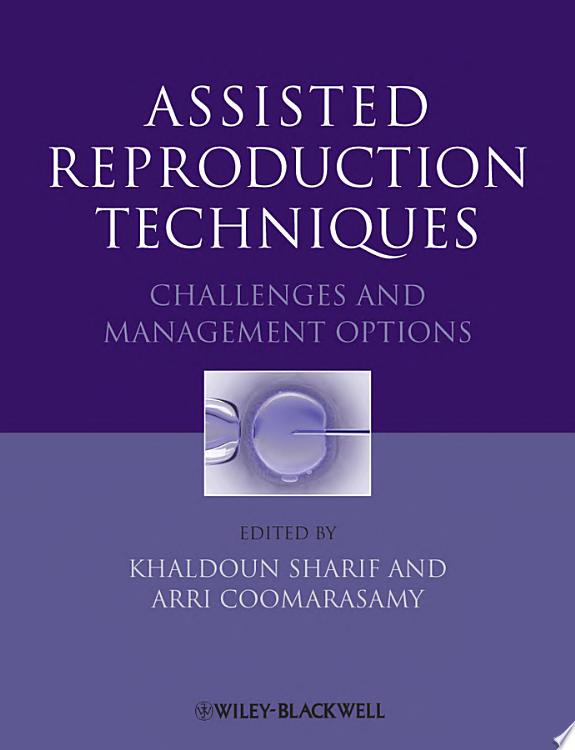 ASSISTED REPRODUCTION TECHNIQUES

CHALLENGES AND MANAGEMENT OPTIONS

EDITED BY
KHALDOUN SHARIF AND ARRI COOMARASAMY

WILEY-BLACKWELL